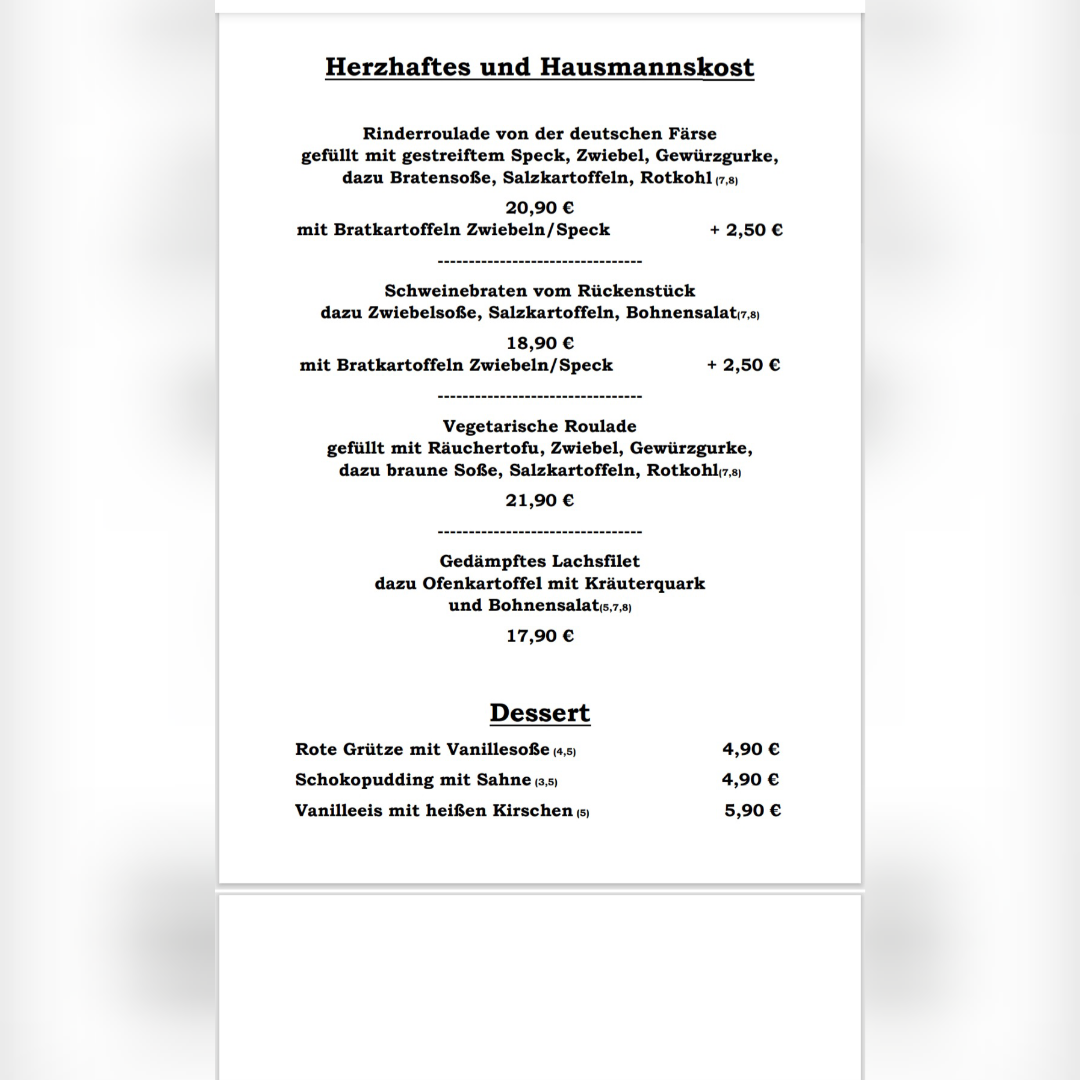 Herzhaftes und Hausmannskost

Rinderroulade von der deutschen Färse
gefüllt mit gestreiftem Speck, Zwiebel, Gewürzgurke,
dazu Bratensoße, Salzkartoffeln, Rotkohl (7,8)

20,90 €
mit Bratkartoffeln Zwiebeln/Speck + 2,50 €

---------------------------------

Schweinebraten vom Rückenstück
dazu Zwiebelsoße, Salzkartoffeln, Bohnensalat(7,8)

18,90 €
mit Bratkartoffeln Zwiebeln/Speck + 2,50 €

---------------------------------

Vegetarische Roulade
gefüllt mit Räuchertofu, Zwiebel, Gewürzgurke,
dazu braune Soße, Salzkartoffeln, Rotkohl(7,8)

21,90 €

---------------------------------

Gedämpftes Lachsfilet
dazu Ofenkartoffel mit Kräuterquark
und Bohnensalat(5,7,8)

17,90 €

Dessert

Rote Grütze mit Vanillesoße (4,5) 4,90 €
Schokopudding mit Sahne (3,5) 4,90 €
Vanilleeis mit heißen Kirschen (5) 5,90 €